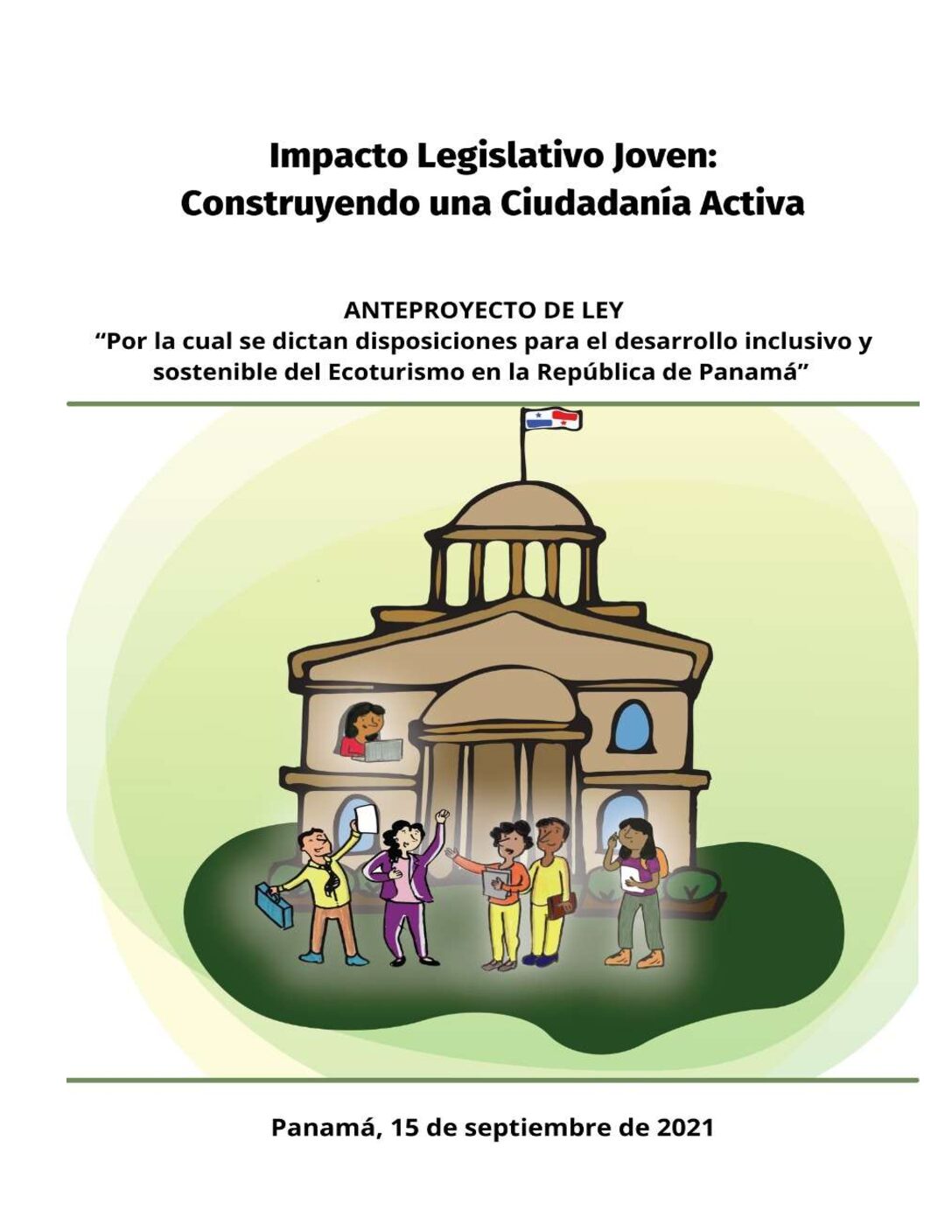 Impacto Legislativo Joven:
Construyendo una Ciudadanía Activa

ANTEPROYECTO DE LEY
“Por la cual se dictan disposiciones para el desarrollo inclusivo y sostenible del Ecoturismo en la República de Panamá”

Panamá, 15 de septiembre de 2021